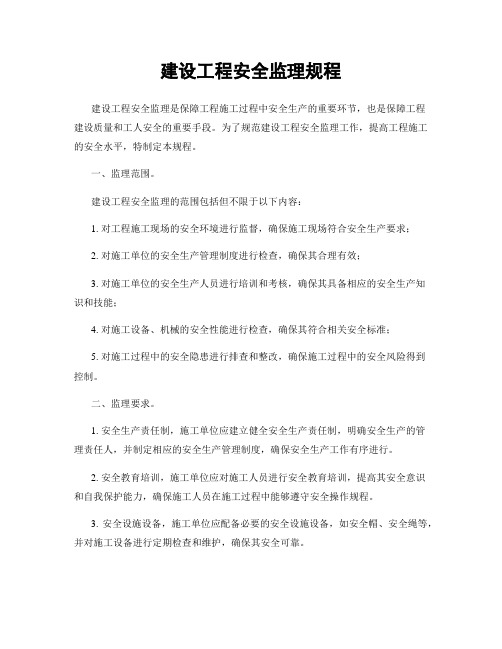 建设工程安全监理规程

建设工程安全监理是保障工程施工过程中安全生产的重要环节，也是保障工程建设质量和工人安全的重要手段。为了规范建设工程安全监理工作，提高工程施工的安全水平，特制定本规程。

一、监理范围。

建设工程安全监理的范围包括但不限于以下内容：

1. 对工程施工现场的安全环境进行监督，确保施工现场符合安全生产要求；

2. 对施工单位的安全生产管理制度进行检查，确保其合理有效；

3. 对施工单位的安全生产人员进行培训和考核，确保其具备相应的安全生产知识和技能；

4. 对施工设备、机械的安全性能进行检查，确保其符合相关安全标准；

5. 对施工过程中的安全隐患进行排查和整改，确保施工过程中的安全风险得到控制。

二、监理要求。

1. 安全生产责任制，施工单位应建立健全安全生产责任制，明确安全生产的管理责任人，并制定相应的安全生产管理制度，确保安全生产工作有序进行。

2. 安全教育培训，施工单位应对施工人员进行安全教育培训，提高其安全意识和自我保护能力，确保施工人员在施工过程中能够遵守安全操作规程。

3. 安全设施设备，施工单位应配备必要的安全设施设备，如安全帽、安全绳等，并对施工设备进行定期检查和维护，确保其安全可靠。